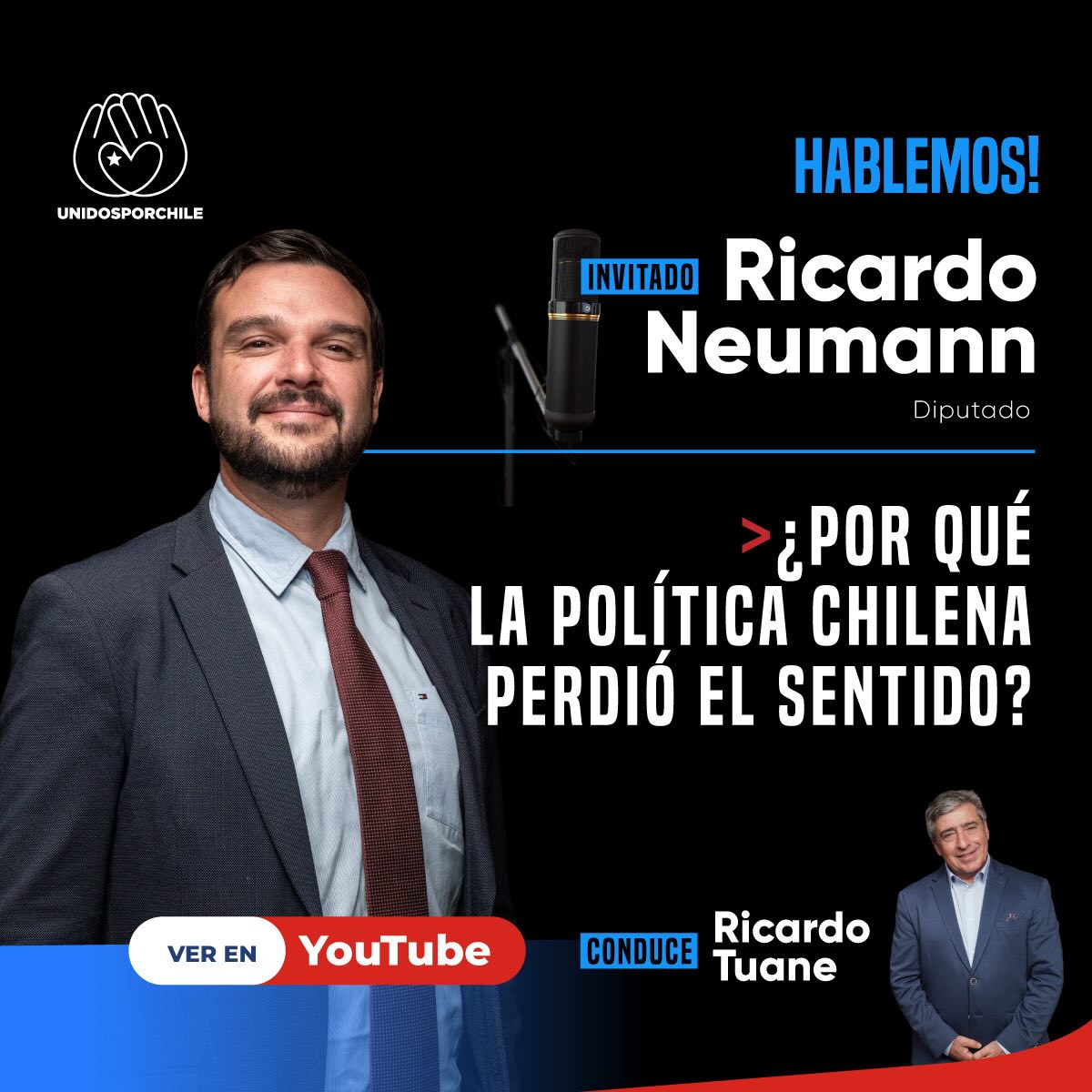 UNIDOSPORCHILE

HABLEMOS!

INVITADO Ricardo Neumann

Diputado

>¿POR QUÉ LA POLÍTICA CHILENA PERDIÓ EL SENTIDO?

VER EN YouTube

CONDUCE Ricardo Tuane